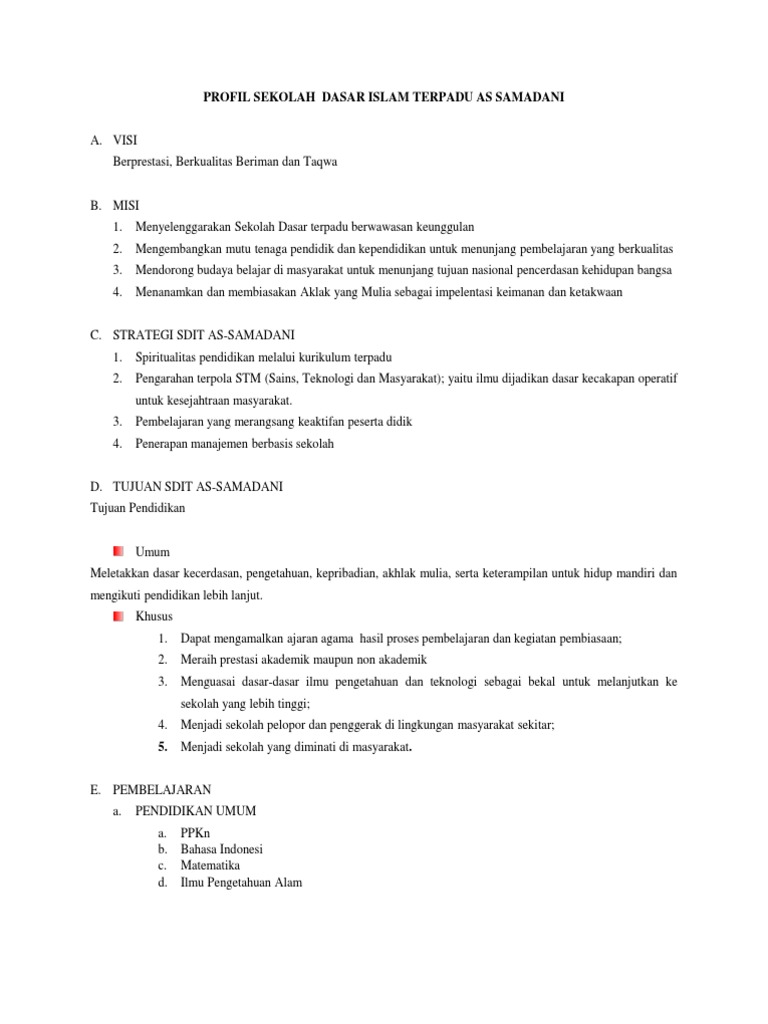 PROFIL SEKOLAH DASAR ISLAM TERPADU AS SAMADANI

A. VISI
Berprestasi, Berkualitas Beriman dan Taqwa

B. MISI
1. Menyelenggarakan Sekolah Dasar terpadu berwawasan keunggulan
2. Mengembangkan mutu tenaga pendidik dan kependidikan untuk menunjang pembelajaran yang berkualitas
3. Mendorong budaya belajar di masyarakat untuk menunjang tujuan nasional pencerdasan kehidupan bangsa
4. Menanamkan dan membiasakan Aklak yang Mulia sebagai impelentasi keimanan dan ketakwaan

C. STRATEGI SDIT AS-SAMADANI
1. Spiritualitas pendidikan melalui kurikulum terpadu
2. Pengarahan terpola STM (Sains, Teknologi dan Masyarakat); yaitu ilmu dijadikan dasar kecakapan operatif untuk kesejahtraan masyarakat.
3. Pembelajaran yang merangsang keaktifan peserta didik
4. Penerapan manajemen berbasis sekolah

D. TUJUAN SDIT AS-SAMADANI
Tujuan Pendidikan

Umum
Meletakkan dasar kecerdasan, pengetahuan, kepribadian, akhlak mulia, serta keterampilan untuk hidup mandiri dan mengikuti pendidikan lebih lanjut.
Khusus
1. Dapat mengamalkan ajaran agama hasil proses pembelajaran dan kegiatan pembiasaan;
2. Meraih prestasi akademik maupun non akademik
3. Menguasai dasar-dasar ilmu pengetahuan dan teknologi sebagai bekal untuk melanjutkan ke sekolah yang lebih tinggi;
4. Menjadi sekolah pelopor dan penggerak di lingkungan masyarakat sekitar;
5. Menjadi sekolah yang diminati di masyarakat.

E. PEMBELAJARAN
a. PENDIDIKAN UMUM
a. PPKn
b. Bahasa Indonesi
c. Matematika
d. Ilmu Pengetahuan Alam